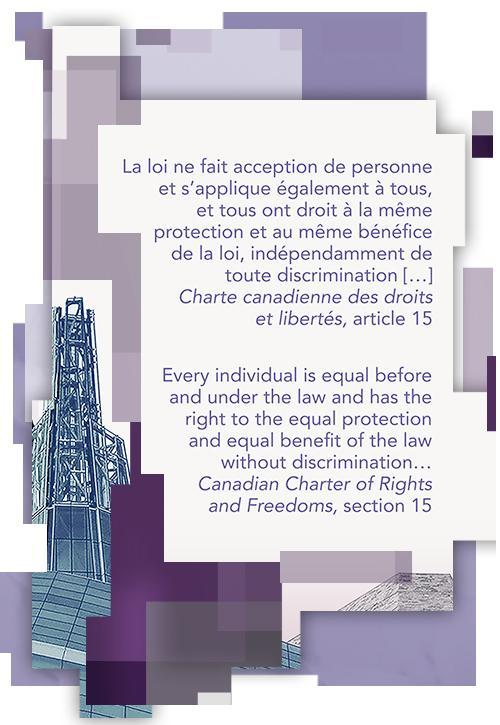 La loi ne fait acception de personne et s'applique également à tous, et tous ont droit à la même protection et au même bénéfice de la loi, indépendamment de toute discrimination […]
Charte canadienne des droits et libertés, article 15

Every individual is equal before and under the law and has the right to the equal protection and equal benefit of the law without discrimination…
Canadian Charter of Rights and Freedoms, section 15